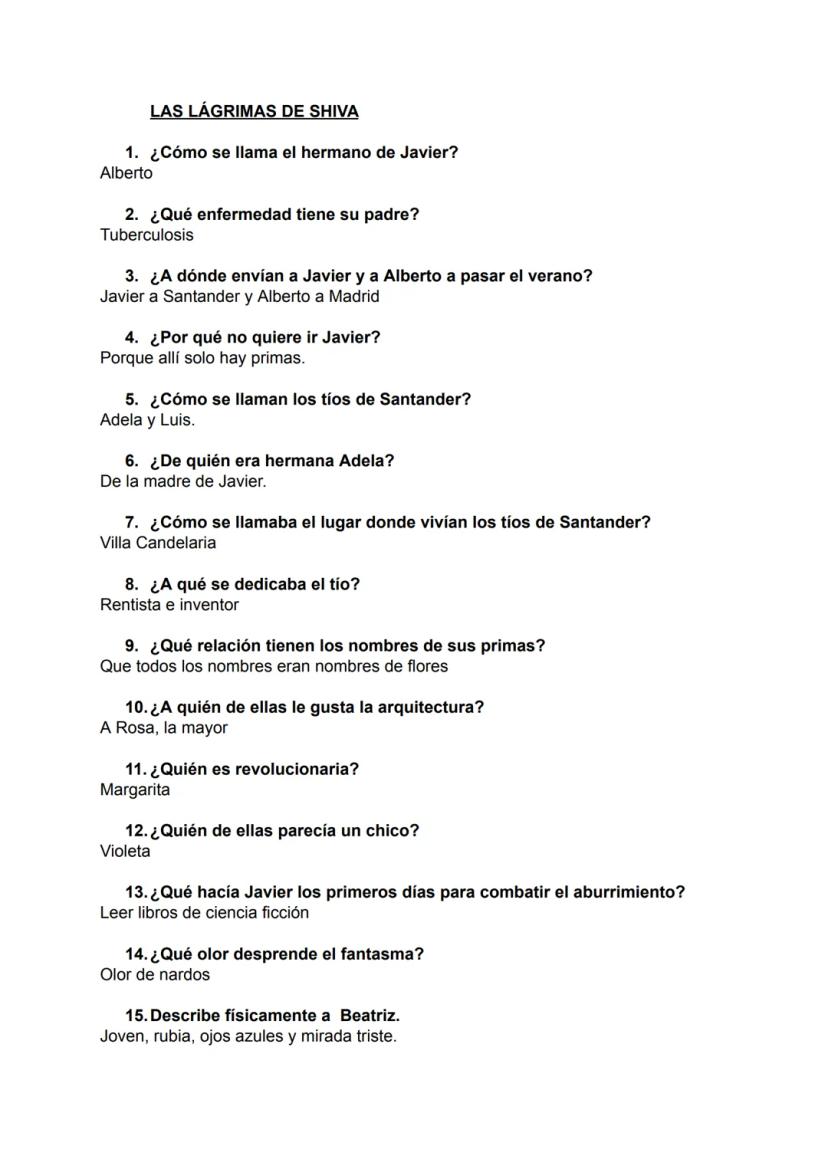 LAS LÁGRIMAS DE SHIVA

1. ¿Cómo se llama el hermano de Javier?
Alberto

2. ¿Qué enfermedad tiene su padre?
Tuberculosis

3. ¿A dónde envían a Javier y a Alberto a pasar el verano?
Javier a Santander y Alberto a Madrid

4. ¿Por qué no quiere ir Javier?
Porque allí solo hay primas.

5. ¿Cómo se llaman los tíos de Santander?
Adela y Luis.

6. ¿De quién era hermana Adela?
De la madre de Javier.

7. ¿Cómo se llamaba el lugar donde vivían los tíos de Santander?
Villa Candelaria

8. ¿A qué se dedicaba el tío?
Rentista e inventor

9. ¿Qué relación tienen los nombres de sus primas?
Que todos los nombres eran nombres de flores

10. ¿A quién de ellas le gusta la arquitectura?
A Rosa, la mayor

11. ¿Quién es revolucionaria?
Margarita

12. ¿Quién de ellas parecía un chico?
Violeta

13. ¿Qué hacía Javier los primeros días para combatir el aburrimiento?
Leer libros de ciencia ficción

14. ¿Qué olor desprende el fantasma?
Olor de nardos

15. Describe físicamente a Beatriz.
Joven, rubia, ojos azules y mirada triste.